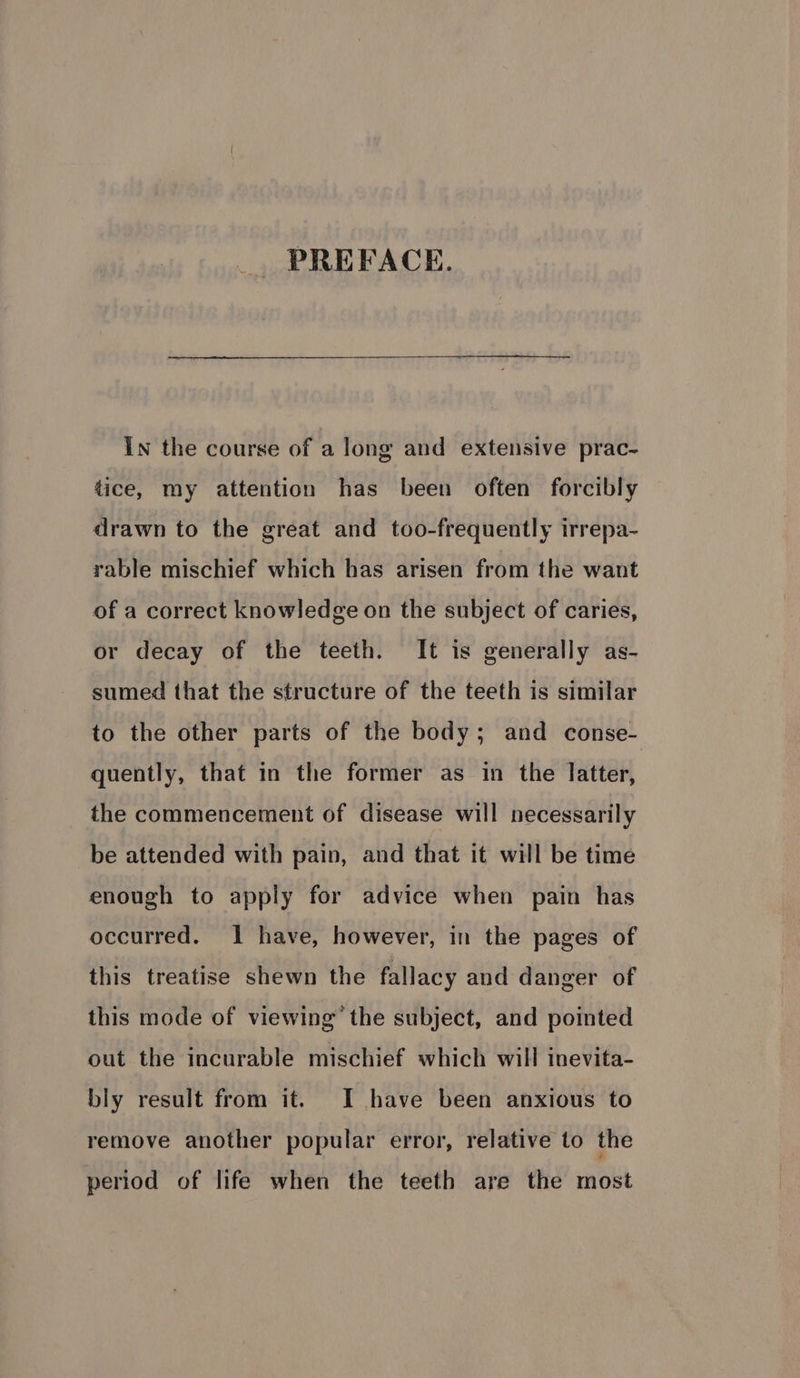 PREFACE.

In the course of a long and extensive practice, my attention has been often forcibly drawn to the great and too-frequently irreparable mischief which has arisen from the want of a correct knowledge on the subject of caries, or decay of the teeth. It is generally assumed that the structure of the teeth is similar to the other parts of the body; and consequently, that in the former as in the latter, the commencement of disease will necessarily be attended with pain, and that it will be time enough to apply for advice when pain has occurred. I have, however, in the pages of this treatise shewn the fallacy and danger of this mode of viewing the subject, and pointed out the incurable mischief which will inevitably result from it. I have been anxious to remove another popular error, relative to the period of life when the teeth are the most